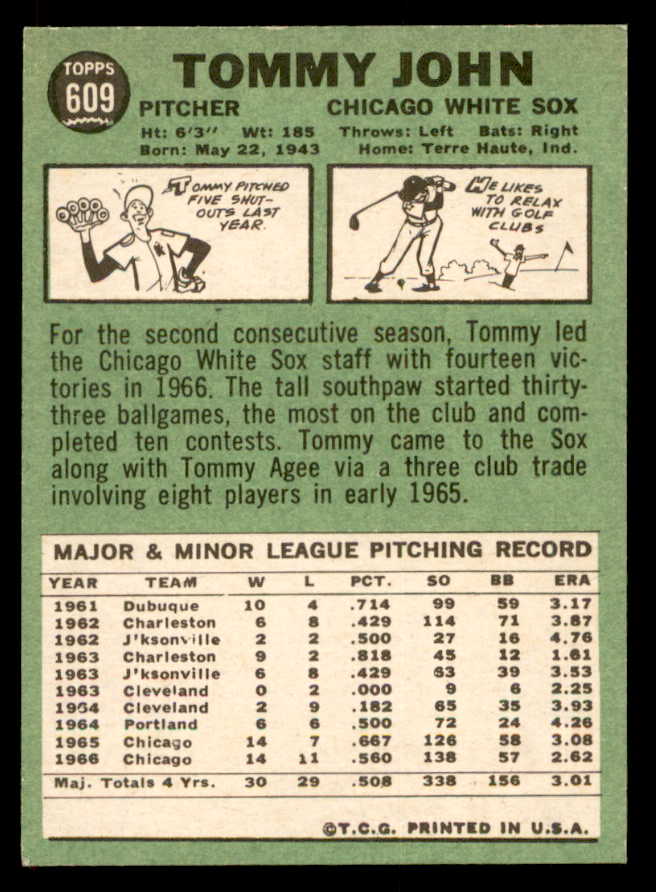 TOPPS
609

TOMMY JOHN

PITCHER

CHICAGO WHITE SOX

Ht: 6'3" Wt: 185 Throws: Left Bats: Right
Born: May 22, 1943 Home: Terre Haute, Ind.

TOMMY PITCHED FIVE SHUT-OUTS LAST YEAR.

HE LIKES TO RELAX WITH GOLF CLUBS

For the second consecutive season, Tommy led the Chicago White Sox staff with fourteen victories in 1966. The tall southpaw started thirty-three ballgames, the most on the club and completed ten contests. Tommy came to the Sox along with Tommy Agee via a three club trade involving eight players in early 1965.

MAJOR & MINOR LEAGUE PITCHING RECORD

| YEAR | TEAM | W | L | PCT. | SO | BB | ERA |
|---|---|---|---|---|---|---|---|
| 1961 | Dubuque | 10 | 4 | .714 | 99 | 59 | 3.17 |
| 1962 | Charleston | 6 | 8 | .429 | 114 | 71 | 3.87 |
| 1962 | J'ksonville | 2 | 2 | .500 | 27 | 16 | 4.76 |
| 1963 | Charleston | 9 | 2 | .818 | 45 | 12 | 1.61 |
| 1963 | J'ksonville | 6 | 8 | .429 | 63 | 39 | 3.53 |
| 1963 | Cleveland | 0 | 2 | .000 | 9 | 6 | 2.25 |
| 1964 | Cleveland | 2 | 9 | .182 | 65 | 35 | 3.93 |
| 1964 | Portland | 6 | 6 | .500 | 72 | 24 | 4.26 |
| 1965 | Chicago | 14 | 7 | .667 | 126 | 58 | 3.08 |
| 1966 | Chicago | 14 | 11 | .560 | 138 | 57 | 2.62 |
| Maj. Totals 4 Yrs. | | 30 | 29 | .508 | 338 | 156 | 3.01 |

©T.C.G. PRINTED IN U.S.A.